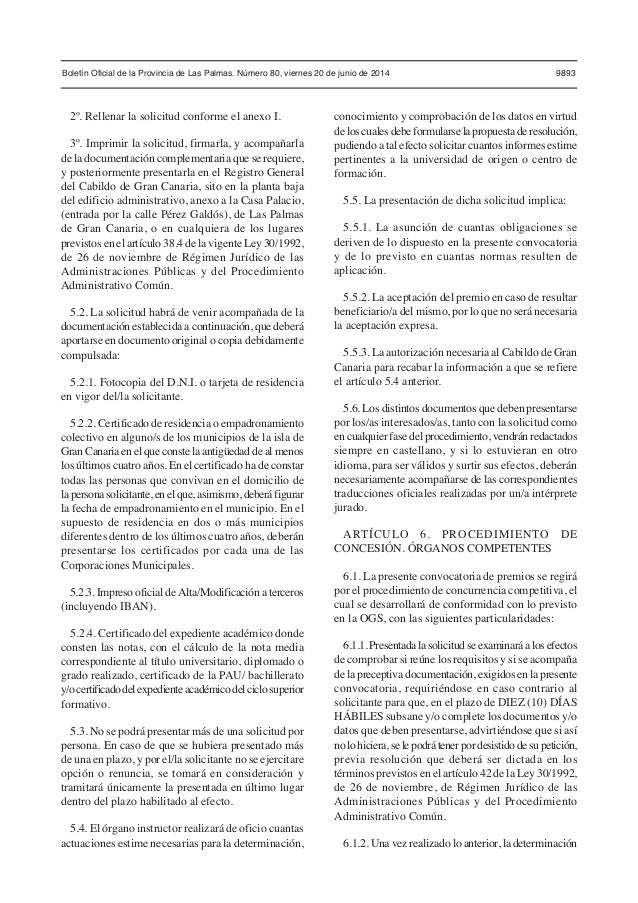 Boletín Oficial de la Provincia de Las Palmas. Número 80, viernes 20 de junio de 2014 9893

2º. Rellenar la solicitud conforme el anexo I.

3º. Imprimir la solicitud, firmarla, y acompañarla de la documentación complementaria que se requiere, y posteriormente presentarla en el Registro General del Cabildo de Gran Canaria, sito en la planta baja del edificio administrativo, anexo a la Casa Palacio, (entrada por la calle Pérez Galdós), de Las Palmas de Gran Canaria, o en cualquiera de los lugares previstos en el artículo 38.4 de la vigente Ley 30/1992, de 26 de noviembre de Régimen Jurídico de las Administraciones Públicas y del Procedimiento Administrativo Común.

5.2. La solicitud habrá de venir acompañada de la documentación establecida a continuación, que deberá aportarse en documento original o copia debidamente compulsada:

5.2.1. Fotocopia del D.N.I. o tarjeta de residencia en vigor del/la solicitante.

5.2.2. Certificado de residencia o empadronamiento colectivo en alguno/s de los municipios de la isla de Gran Canaria en el que conste la antigüedad de al menos los últimos cuatro años. En el certificado ha de constar todas las personas que convivan en el domicilio de la persona solicitante, en el que, asimismo, deberá figurar la fecha de empadronamiento en el municipio. En el supuesto de residencia en dos o más municipios diferentes dentro de los últimos cuatro años, deberán presentarse los certificados por cada una de las Corporaciones Municipales.

5.2.3. Impreso oficial de Alta/Modificación a terceros (incluyendo IBAN).

5.2.4. Certificado del expediente académico donde consten las notas, con el cálculo de la nota media correspondiente al título universitario, diplomado o grado realizado, certificado de la PAU/ bachillerato y/o certificado del expediente académico del ciclo superior formativo.

5.3. No se podrá presentar más de una solicitud por persona. En caso de que se hubiera presentado más de una en plazo, y por el/la solicitante no se ejercitare opción o renuncia, se tomará en consideración y tramitará únicamente la presentada en último lugar dentro del plazo habilitado al efecto.

5.4. El órgano instructor realizará de oficio cuantas actuaciones estime necesarias para la determinación, conocimiento y comprobación de los datos en virtud de los cuales debe formularse la propuesta de resolución, pudiendo a tal efecto solicitar cuantos informes estime pertinentes a la universidad de origen o centro de formación.

5.5. La presentación de dicha solicitud implica:

5.5.1. La asunción de cuantas obligaciones se deriven de lo dispuesto en la presente convocatoria y de lo previsto en cuantas normas resulten de aplicación.

5.5.2. La aceptación del premio en caso de resultar beneficiario/a del mismo, por lo que no será necesaria la aceptación expresa.

5.5.3. La autorización necesaria al Cabildo de Gran Canaria para recabar la información a que se refiere el artículo 5.4 anterior.

5.6. Los distintos documentos que deben presentarse por los/as interesados/as, tanto con la solicitud como en cualquier fase del procedimiento, vendrán redactados siempre en castellano, y si lo estuvieran en otro idioma, para ser válidos y surtir sus efectos, deberán necesariamente acompañarse de las correspondientes traducciones oficiales realizadas por un/a intérprete jurado.

ARTÍCULO 6. PROCEDIMIENTO DE CONCESIÓN. ÓRGANOS COMPETENTES

6.1. La presente convocatoria de premios se regirá por el procedimiento de concurrencia competitiva, el cual se desarrollará de conformidad con lo previsto en la OGS, con las siguientes particularidades:

6.1.1. Presentada la solicitud se examinará a los efectos de comprobar si reúne los requisitos y si se acompaña de la preceptiva documentación, exigidos en la presente convocatoria, requiriéndose en caso contrario al solicitante para que, en el plazo de DIEZ (10) DÍAS HÁBILES subsane y/o complete los documentos y/o datos que deben presentarse, advirtiéndose que si así no lo hiciera, se le podrá tener por desistido de su petición, previa resolución que deberá ser dictada en los términos previstos en el artículo 42 de la Ley 30/1992, de 26 de noviembre, de Régimen Jurídico de las Administraciones Públicas y del Procedimiento Administrativo Común.

6.1.2. Una vez realizado lo anterior, la determinación